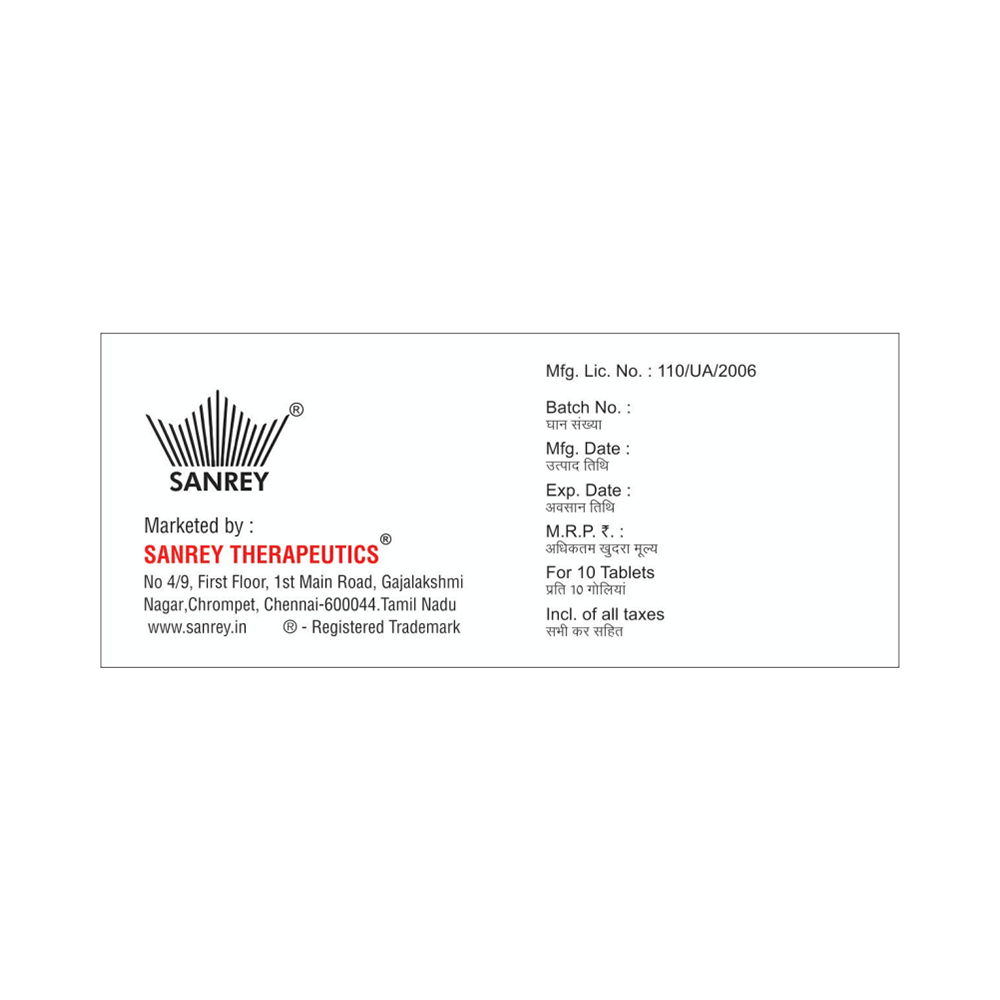 SANREY®

Marketed by :
SANREY THERAPEUTICS®
No 4/9, First Floor, 1st Main Road, Gajalakshmi Nagar,Chrompet, Chennai-600044.Tamil Nadu
www.sanrey.in ® - Registered Trademark

Mfg. Lic. No. : 110/UA/2006

Batch No. :
घान संख्या

Mfg. Date :
उत्पाद तिथि

Exp. Date :
अवसान तिथि

M.R.P. ₹. :
अधिकतम खुदरा मूल्य

For 10 Tablets
प्रति 10 गोलियां

Incl. of all taxes
सभी कर सहित